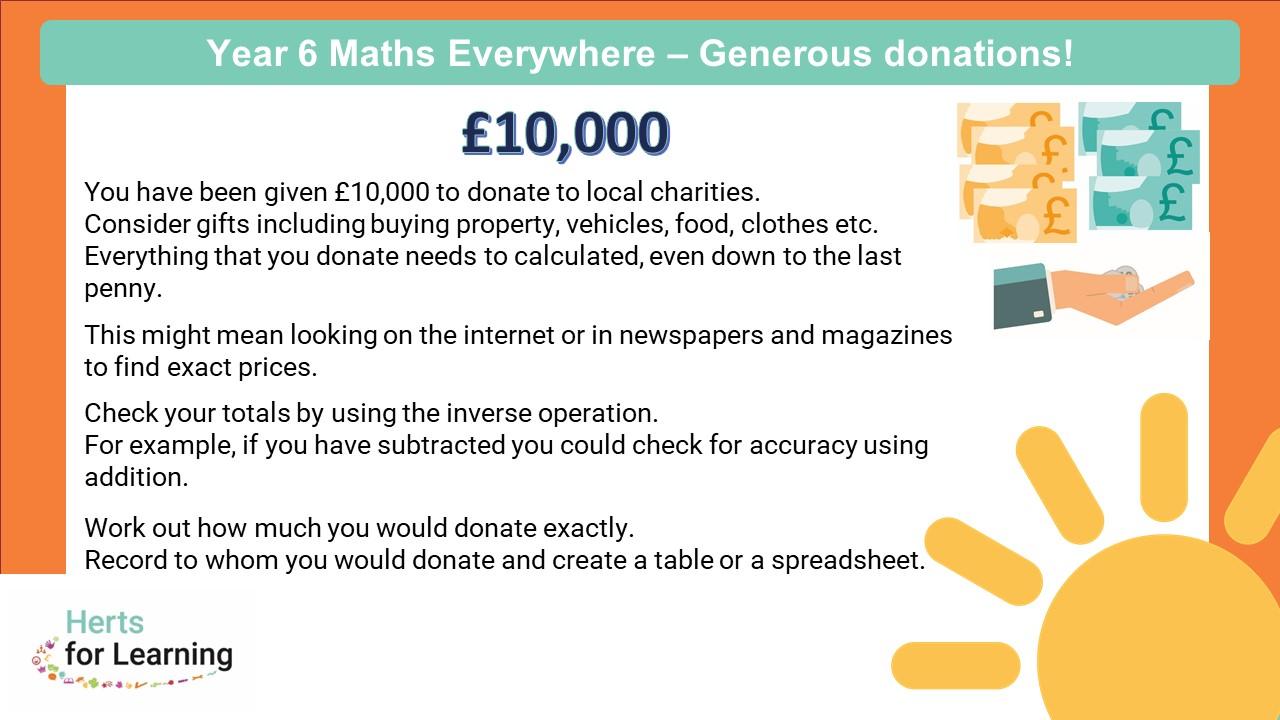 Year 6 Maths Everywhere – Generous donations!

£10,000

You have been given £10,000 to donate to local charities.
Consider gifts including buying property, vehicles, food, clothes etc.
Everything that you donate needs to calculated, even down to the last penny.

This might mean looking on the internet or in newspapers and magazines to find exact prices.

Check your totals by using the inverse operation.
For example, if you have subtracted you could check for accuracy using addition.

Work out how much you would donate exactly.
Record to whom you would donate and create a table or a spreadsheet.

Herts
for Learning